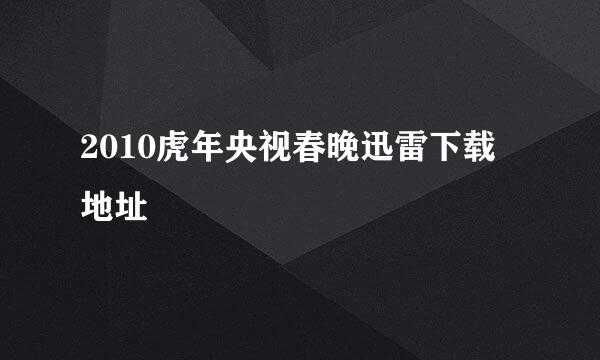 2010虎年央视春晚迅雷下载地址